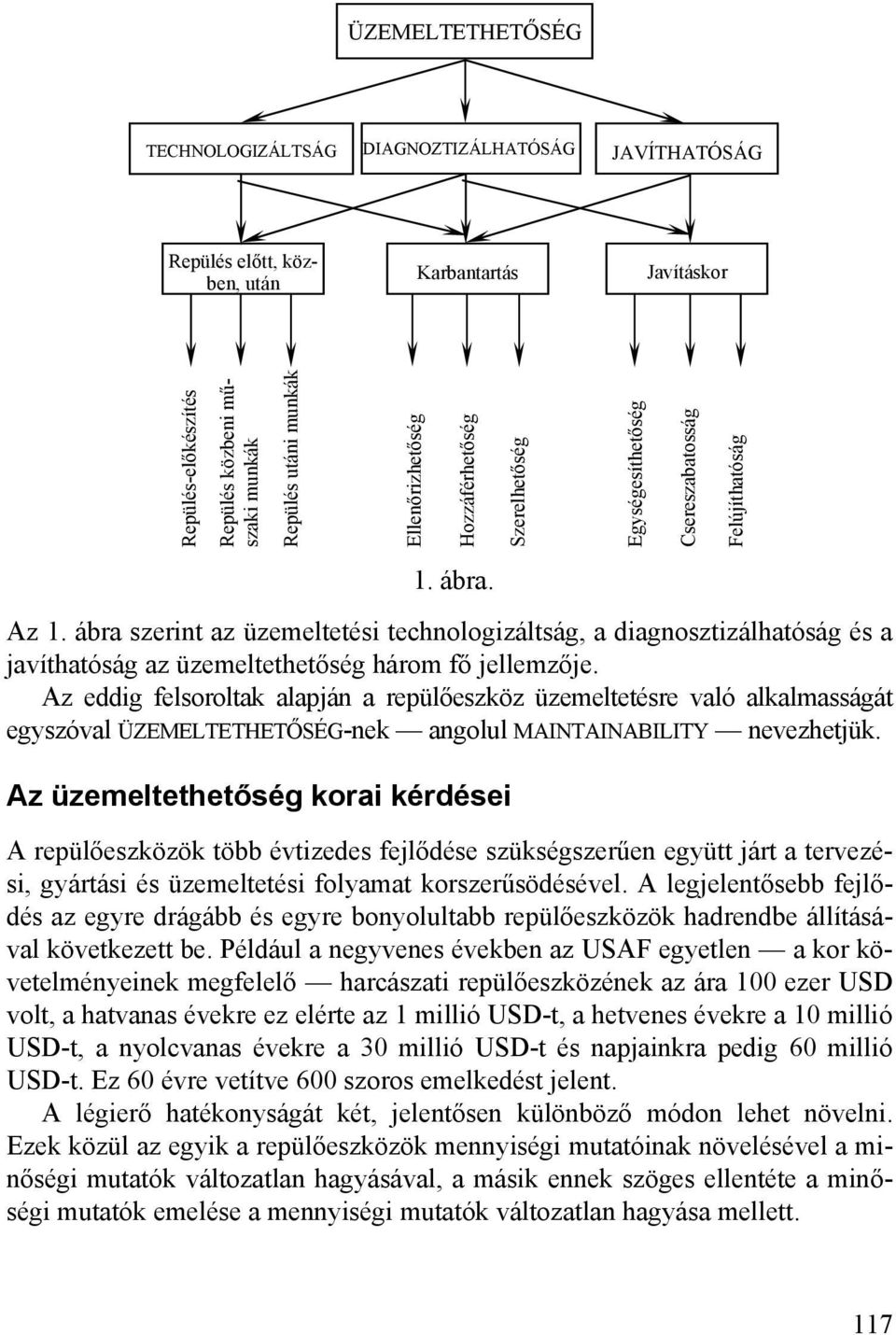 ÜZEMELTETHETŐSÉG

TECHNOLOGIZÁLTSÁG

DIAGNOZTIZÁLHATÓSÁG

JAVÍTHATÓSÁG

Repülés előtt, közben, után

Karbantartás

Javításkor

Repülés-előkészítés

Repülés közbeni műszaki munkák

Repülés utáni munkák

Ellenőrizhetőség

Hozzáférhetőség

Szerelhetőség

Egységesíthetőség

Csereszabatosság

Felújíthatóság

1. ábra.

Az 1. ábra szerint az üzemeltetési technologizáltság, a diagnosztizálhatóság és a javíthatóság az üzemeltethetőség három fő jellemzője.

Az eddig felsoroltak alapján a repülőeszköz üzemeltetésre való alkalmasságát egyszóval ÜZEMELTETHETŐSÉG-nek — angolul MAINTAINABILITY — nevezhetjük.

Az üzemeltethetőség korai kérdései

A repülőeszközök több évtizedes fejlődése szükségszerűen együtt járt a tervezési, gyártási és üzemeltetési folyamat korszerűsödésével. A legjelentősebb fejlődés az egyre drágább és egyre bonyolultabb repülőeszközök hadrendbe állításával következett be. Például a negyvenes években az USAF egyetlen — a kor követelményeinek megfelelő — harcászati repülőeszközének az ára 100 ezer USD volt, a hatvanas évekre ez elérte az 1 millió USD-t, a hetvenes évekre a 10 millió USD-t, a nyolcvanas évekre a 30 millió USD-t és napjainkra pedig 60 millió USD-t. Ez 60 évre vetítve 600 szoros emelkedést jelent.

A légierő hatékonyságát két, jelentősen különböző módon lehet növelni. Ezek közül az egyik a repülőeszközök mennyiségi mutatóinak növelésével a minőségi mutatók változatlan hagyásával, a másik ennek szöges ellentéte a minőségi mutatók emelése a mennyiségi mutatók változatlan hagyása mellett.

117